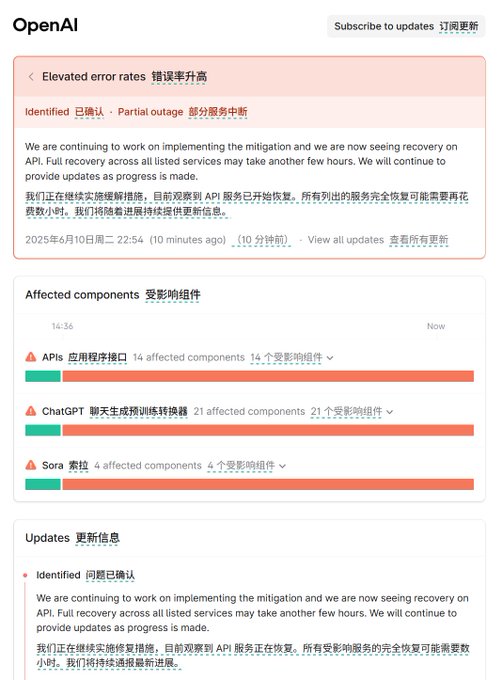 OpenAI

Subscribe to updates 订阅更新

Elevated error rates 错误率升高

Identified 已确认 · Partial outage 部分服务中断

We are continuing to work on implementing the mitigation and we are now seeing recovery on API. Full recovery across all listed services may take another few hours. We will continue to provide updates as progress is made.

我们正在继续实施缓解措施，目前观察到 API 服务已开始恢复。所有列出的服务完全恢复可能需要再花费数小时。我们将随着进展持续提供更新信息。

2025年6月10日周二 22:54 (10 minutes ago) (10 分钟前) · View all updates 查看所有更新

Affected components 受影响组件

14:36

Now

APIs 应用程序接口 14 affected components 14 个受影响组件

ChatGPT 聊天生成预训练转换器 21 affected components 21 个受影响组件

Sora 索拉 4 affected components 4 个受影响组件

Updates 更新信息

Identified 问题已确认

We are continuing to work on implementing the mitigation and we are now seeing recovery on API. Full recovery across all listed services may take another few hours. We will continue to provide updates as progress is made.

我们正在继续实施修复措施，目前观察到 API 服务正在恢复。所有受影响服务的完全恢复可能需要数小时。我们将持续通报最新进展。